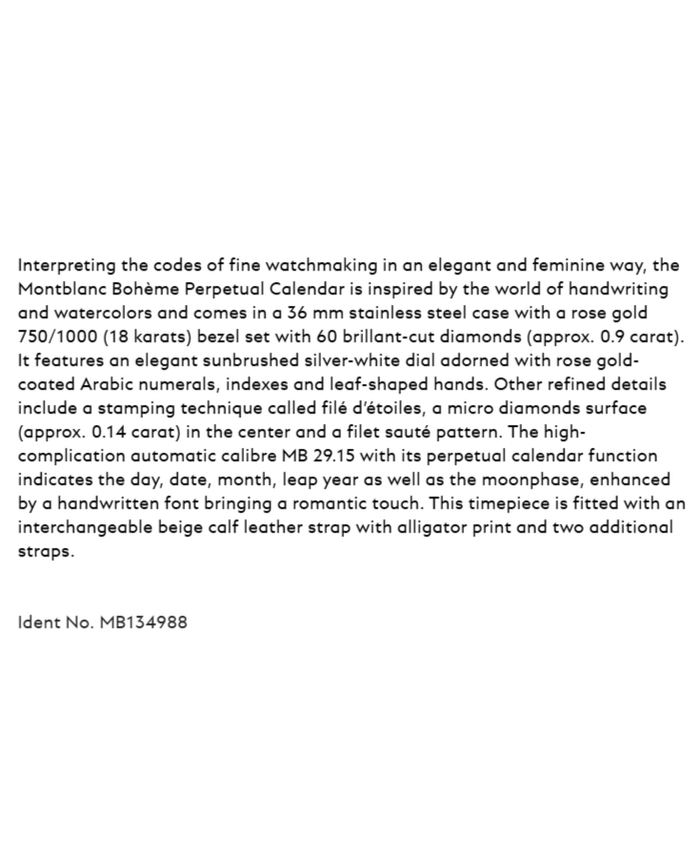 Interpreting the codes of fine watchmaking in an elegant and feminine way, the Montblanc Bohème Perpetual Calendar is inspired by the world of handwriting and watercolors and comes in a 36 mm stainless steel case with a rose gold 750/1000 (18 karats) bezel set with 60 brillant-cut diamonds (approx. 0.9 carat). It features an elegant sunbrushed silver-white dial adorned with rose gold-coated Arabic numerals, indexes and leaf-shaped hands. Other refined details include a stamping technique called filé d'étoiles, a micro diamonds surface (approx. 0.14 carat) in the center and a filet sauté pattern. The high-complication automatic calibre MB 29.15 with its perpetual calendar function indicates the day, date, month, leap year as well as the moonphase, enhanced by a handwritten font bringing a romantic touch. This timepiece is fitted with an interchangeable beige calf leather strap with alligator print and two additional straps.

Ident No. MB134988